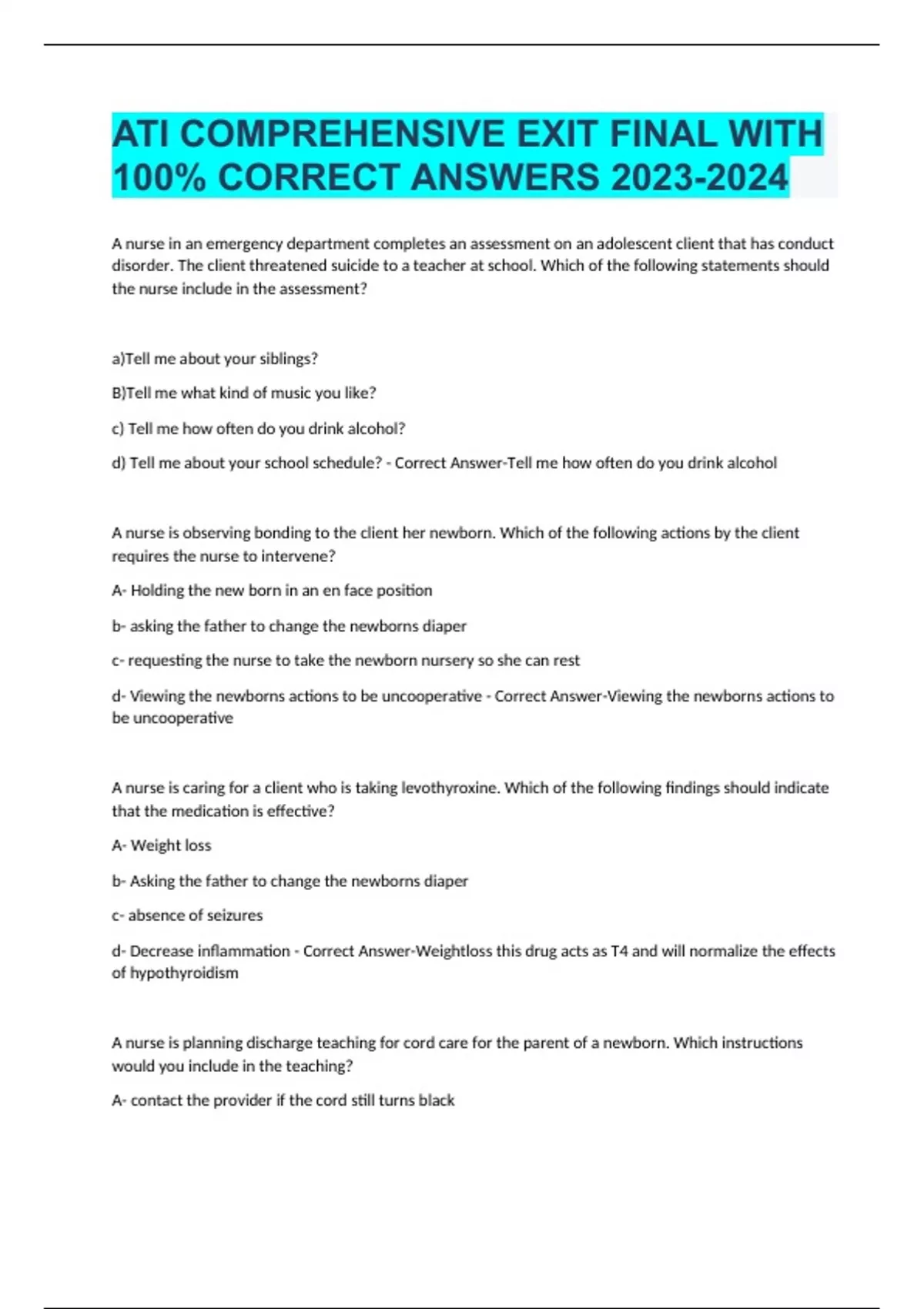 ATI COMPREHENSIVE EXIT FINAL WITH 100% CORRECT ANSWERS 2023-2024

A nurse in an emergency department completes an assessment on an adolescent client that has conduct disorder. The client threatened suicide to a teacher at school. Which of the following statements should the nurse include in the assessment?

a)Tell me about your siblings?

B)Tell me what kind of music you like?

c) Tell me how often do you drink alcohol?

d) Tell me about your school schedule? - Correct Answer-Tell me how often do you drink alcohol

A nurse is observing bonding to the client her newborn. Which of the following actions by the client requires the nurse to intervene?

A- Holding the new born in an en face position

b- asking the father to change the newborns diaper

c- requesting the nurse to take the newborn nursery so she can rest

d- Viewing the newborns actions to be uncooperative - Correct Answer-Viewing the newborns actions to be uncooperative

A nurse is caring for a client who is taking levothyroxine. Which of the following findings should indicate that the medication is effective?

A- Weight loss

b- Asking the father to change the newborns diaper

c- absence of seizures

d- Decrease inflammation - Correct Answer-Weightloss this drug acts as T4 and will normalize the effects of hypothyroidism

A nurse is planning discharge teaching for cord care for the parent of a newborn. Which instructions would you include in the teaching?

A- contact the provider if the cord still turns black